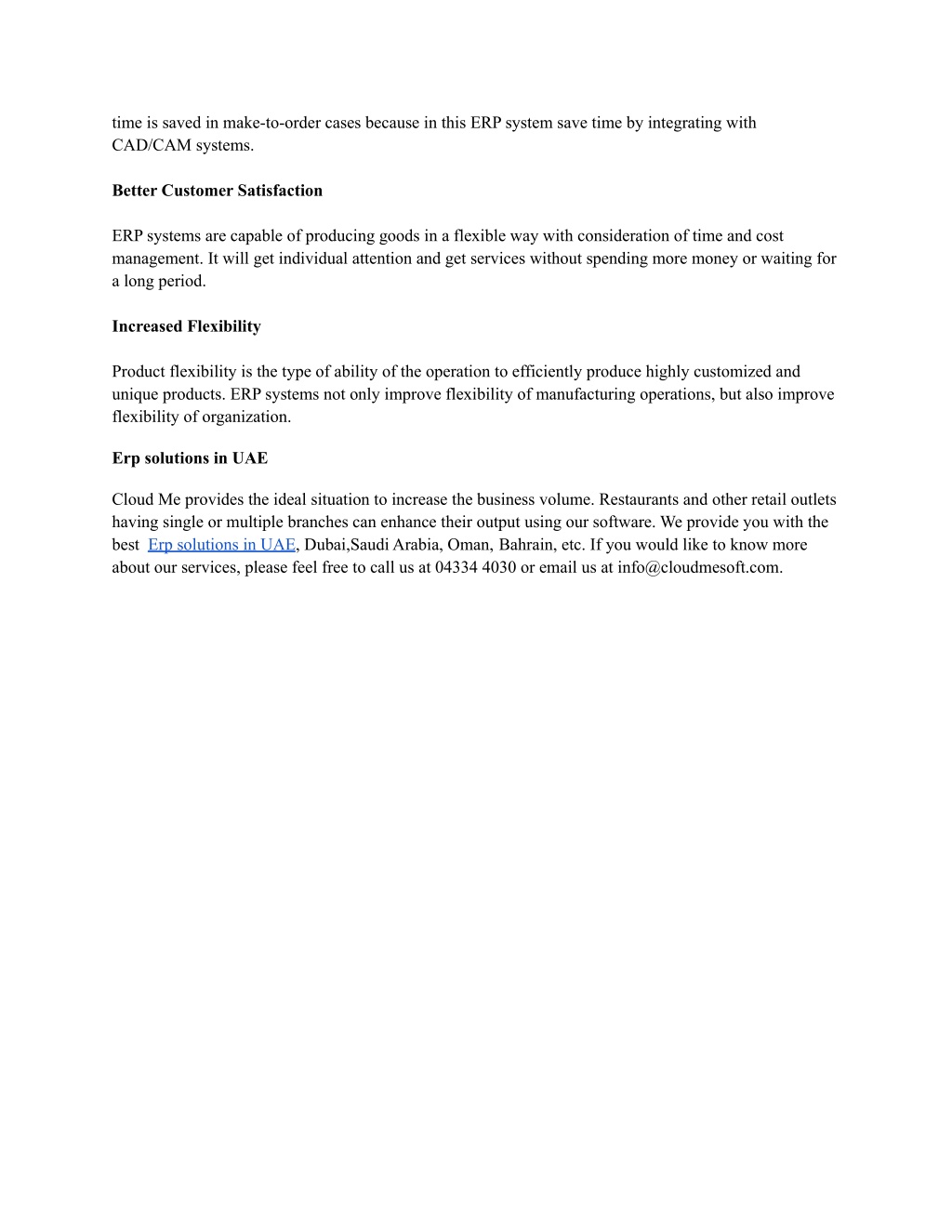 time is saved in make-to-order cases because in this ERP system save time by integrating with CAD/CAM systems.

Better Customer Satisfaction

ERP systems are capable of producing goods in a flexible way with consideration of time and cost management. It will get individual attention and get services without spending more money or waiting for a long period.

Increased Flexibility

Product flexibility is the type of ability of the operation to efficiently produce highly customized and unique products. ERP systems not only improve flexibility of manufacturing operations, but also improve flexibility of organization.

Erp solutions in UAE

Cloud Me provides the ideal situation to increase the business volume. Restaurants and other retail outlets having single or multiple branches can enhance their output using our software. We provide you with the best Erp solutions in UAE, Dubai,Saudi Arabia, Oman, Bahrain, etc. If you would like to know more about our services, please feel free to call us at 04334 4030 or email us at info@cloudmesoft.com.